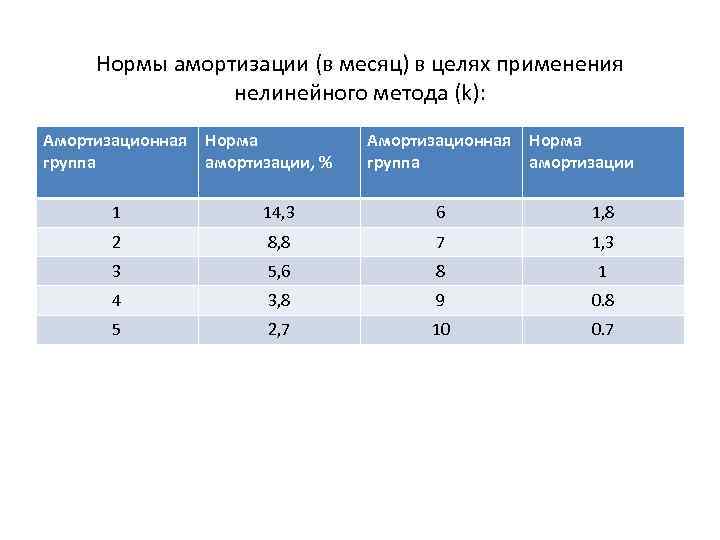 Нормы амортизации (в месяц) в целях применения нелинейного метода (k):

| Амортизационная группа | Норма амортизации, % | Амортизационная группа | Норма амортизации |
|---|---|---|---|
| 1 | 14,3 | 6 | 1,8 |
| 2 | 8,8 | 7 | 1,3 |
| 3 | 5,6 | 8 | 1 |
| 4 | 3,8 | 9 | 0.8 |
| 5 | 2,7 | 10 | 0.7 |